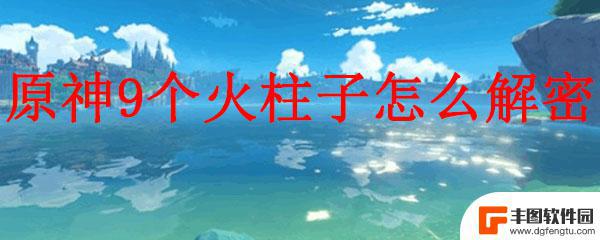 原神9个火柱子怎么解密

丰图软件园
www.dgfengtu.com